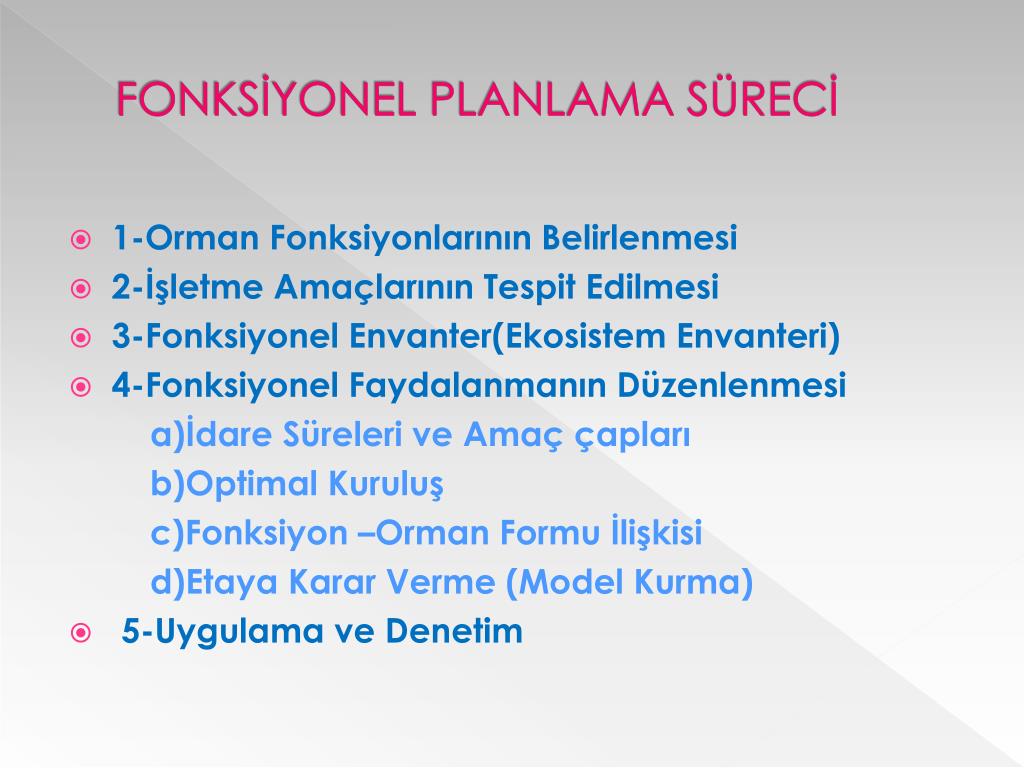 FONKSİYONEL PLANLAMA SÜRECİ

1-Orman Fonksiyonlarının Belirlenmesi
2-İşletme Amaçlarının Tespit Edilmesi
3-Fonksiyonel Envanter(Ekosistem Envanteri)
4-Fonksiyonel Faydalanmanın Düzenlenmesi
a)İdare Süreleri ve Amaç çapları
b)Optimal Kuruluş
c)Fonksiyon –Orman Formu İlişkisi
d)Etaya Karar Verme (Model Kurma)
5-Uygulama ve Denetim